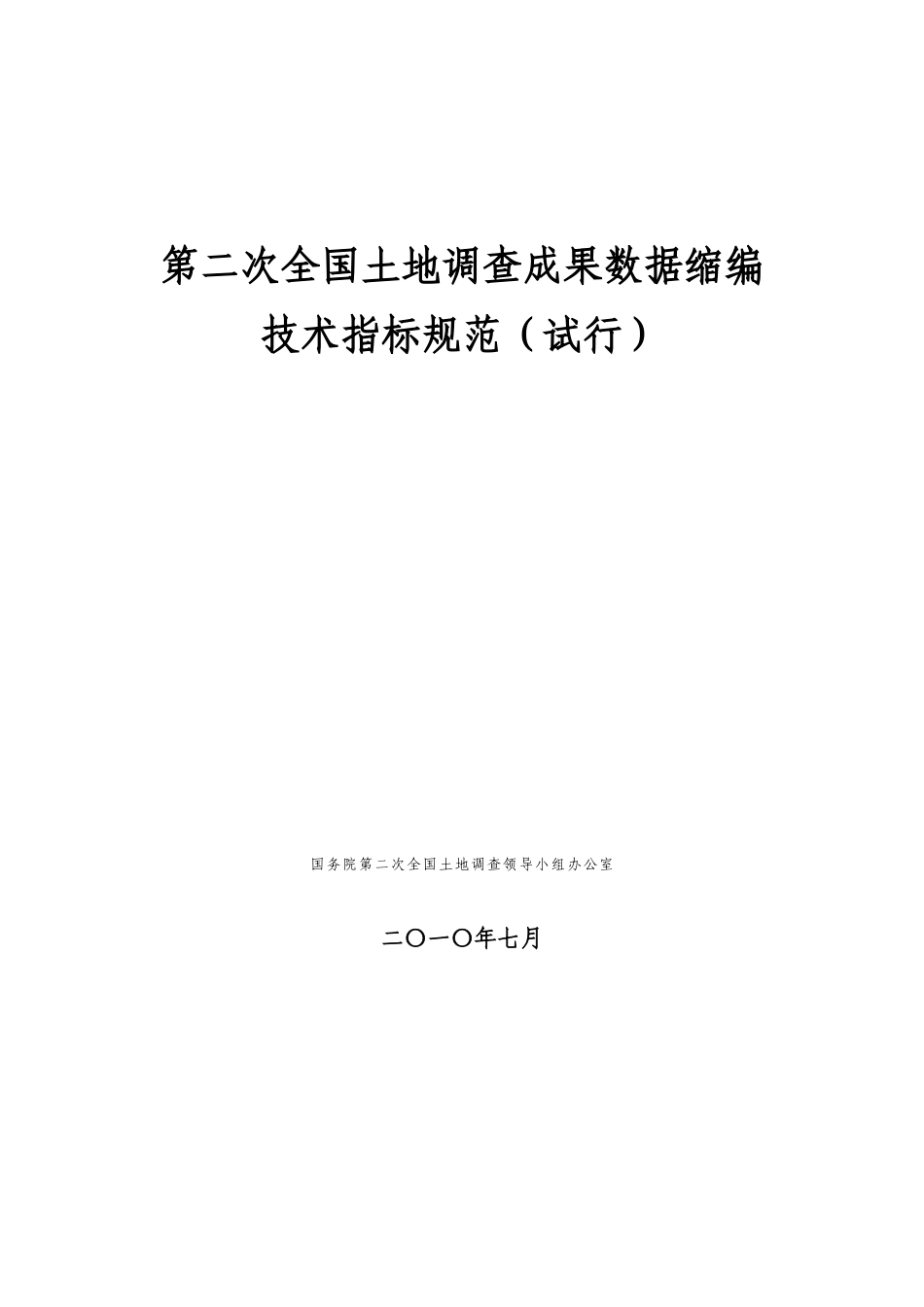 第二次全国土地调查成果数据缩编
技术指标规范（试行）

国务院第二次全国土地调查领导小组办公室

二〇一〇年七月